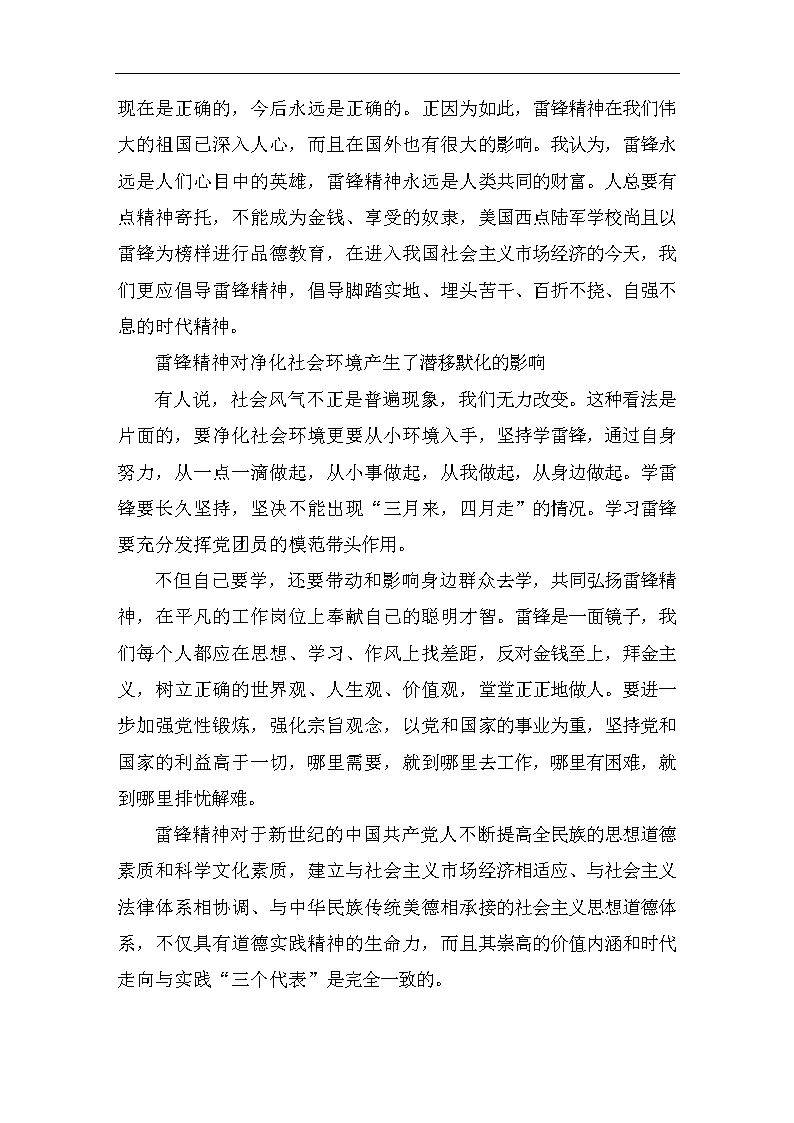 现在是正确的，今后永远是正确的。正因为如此，雷锋精神在我们伟大的祖国已深入人心，而且在国外也有很大的影响。我认为，雷锋永远是人们心目中的英雄，雷锋精神永远是人类共同的财富。人总要有点精神寄托，不能成为金钱、享受的奴隶，美国西点陆军学校尚且以雷锋为榜样进行品德教育，在进入我国社会主义市场经济的今天，我们更应倡导雷锋精神，倡导脚踏实地、埋头苦干、百折不挠、自强不息的时代精神。

雷锋精神对净化社会环境产生了潜移默化的影响

有人说，社会风气不正是普遍现象，我们无力改变。这种看法是片面的，要净化社会环境更要从小环境入手，坚持学雷锋，通过自身努力，从一点一滴做起，从小事做起，从我做起，从身边做起。学雷锋要长久坚持，坚决不能出现“三月来，四月走”的情况。学习雷锋要充分发挥党团员的模范带头作用。

不但自己要学，还要带动和影响身边群众去学，共同弘扬雷锋精神，在平凡的工作岗位上奉献自己的聪明才智。雷锋是一面镜子，我们每个人都应在思想、学习、作风上找差距，反对金钱至上，拜金主义，树立正确的世界观、人生观、价值观，堂堂正正地做人。要进一步加强党性锻炼，强化宗旨观念，以党和国家的事业为重，坚持党和国家的利益高于一切，哪里需要，就到哪里去工作，哪里有困难，就到哪里排忧解难。

雷锋精神对于新世纪的中国共产党人不断提高全民族的思想道德素质和科学文化素质，建立与社会主义市场经济相适应、与社会主义法律体系相协调、与中华民族传统美德相承接的社会主义思想道德体系，不仅具有道德实践精神的生命力，而且其崇高的价值内涵和时代走向与实践“三个代表”是完全一致的。